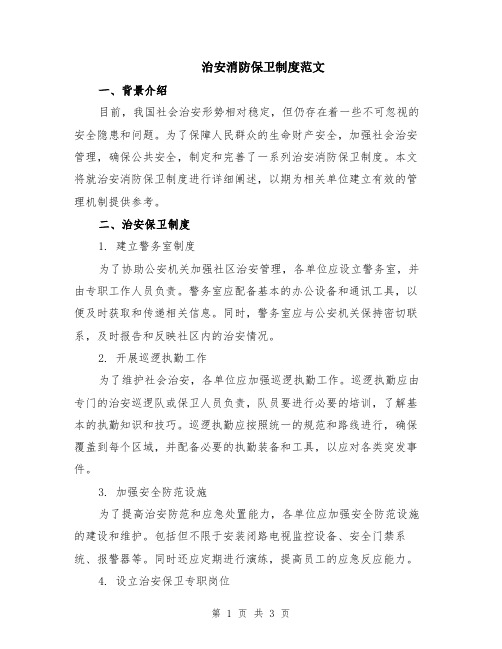 治安消防保卫制度范文

一、背景介绍

目前，我国社会治安形势相对稳定，但仍存在着一些不可忽视的安全隐患和问题。为了保障人民群众的生命财产安全，加强社会治安管理，确保公共安全，制定和完善了一系列治安消防保卫制度。本文将就治安消防保卫制度进行详细阐述，以期为相关单位建立有效的管理机制提供参考。

二、治安保卫制度

1. 建立警务室制度

为了协助公安机关加强社区治安管理，各单位应设立警务室，并由专职工作人员负责。警务室应配备基本的办公设备和通讯工具，以便及时获取和传递相关信息。同时，警务室应与公安机关保持密切联系，及时报告和反映社区内的治安情况。

2. 开展巡逻执勤工作

为了维护社会治安，各单位应加强巡逻执勤工作。巡逻执勤应由专门的治安巡逻队或保卫人员负责，队员要进行必要的培训，了解基本的执勤知识和技巧。巡逻执勤应按照统一的规范和路线进行，确保覆盖到每个区域，并配备必要的执勤装备和工具，以应对各类突发事件。

3. 加强安全防范设施

为了提高治安防范和应急处置能力，各单位应加强安全防范设施的建设和维护。包括但不限于安装闭路电视监控设备、安全门禁系统、报警器等。同时还应定期进行演练，提高员工的应急反应能力。

4. 设立治安保卫专职岗位

第 1 页 共 3 页